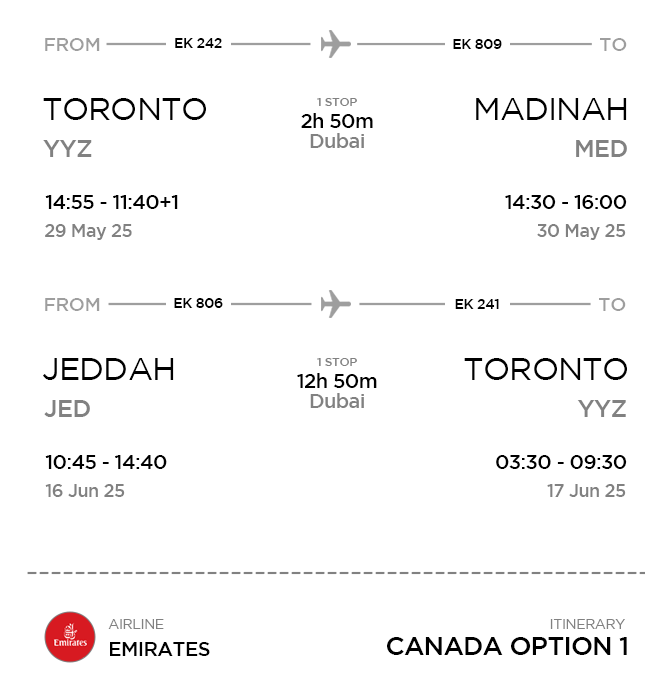 FROM EK 242 EK 809 TO

TORONTO
YYZ

1 STOP
2h 50m
Dubai

MADINAH
MED

14:55 - 11:40+1
29 May 25

14:30 - 16:00
30 May 25

FROM EK 806 EK 241 TO

JEDDAH
JED

1 STOP
12h 50m
Dubai

TORONTO
YYZ

10:45 - 14:40
16 Jun 25

03:30 - 09:30
17 Jun 25

Emirates

AIRLINE
EMIRATES

ITINERARY
CANADA OPTION 1